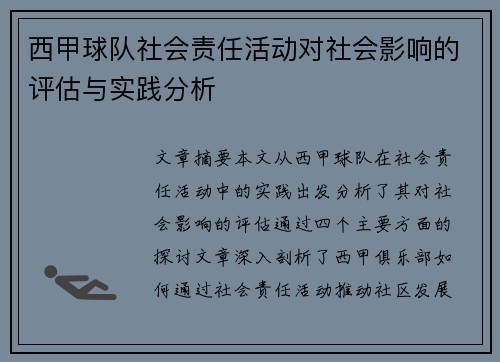 西甲球队社会责任活动对社会影响的评估与实践分析

文章摘要本文从西甲球队在社会责任活动中的实践出发分析了其对社会影响的评估通过四个主要方面的探讨文章深入剖析了西甲俱乐部如何通过社会责任活动推动社区发展